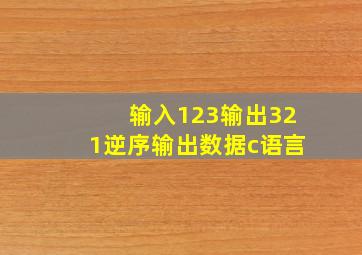 输入123输出321逆序输出数据c语言